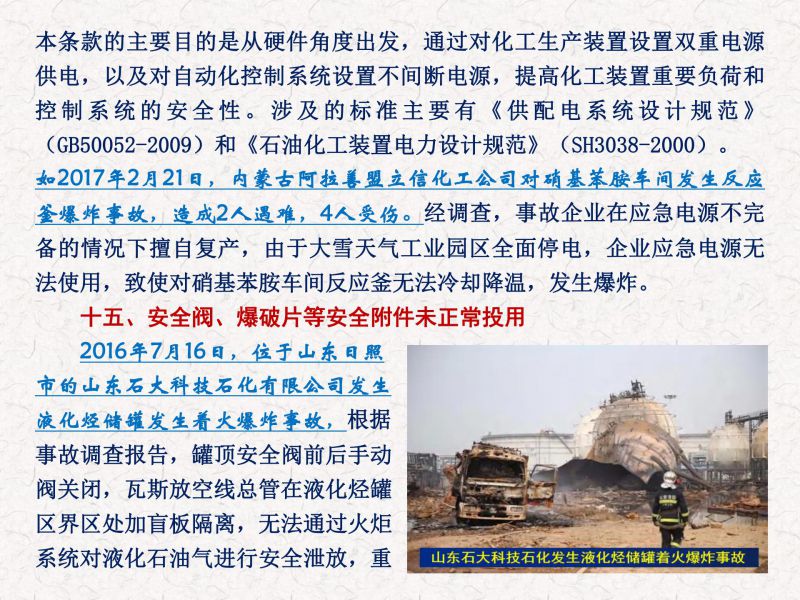 本条款的主要目的是从硬件角度出发，通过对化工生产装置设置双重电源供电，以及对自动化控制系统设置不间断电源，提高化工装置重要负荷和控制系统的安全性。涉及的标准主要有《供配电系统设计规范》（GB50052-2009）和《石油化工装置电力设计规范》（SH3038-2000）。如2017年2月21日，内蒙古阿拉善盟立信化工公司对硝基苯胺车间发生反应釜爆炸事故，造成2人遇难，4人受伤。经调查，事故企业在应急电源不完备的情况下擅自复产，由于大雪天气工业园区全面停电，企业应急电源无法使用，致使对硝基苯胺车间反应釜无法冷却降温，发生爆炸。

十五、安全阀、爆破片等安全附件未正常投用

2016年7月16日，位于山东日照市的山东石大科技石化有限公司发生液化烃储罐发生着火爆炸事故，根据事故调查报告，罐顶安全阀前后手动阀关闭，瓦斯放空线总管在液化烃罐区界区处加盲板隔离，无法通过火炬系统对液化石油气进行安全泄放，重

山东石大科技石化发生液化烃储罐着火爆炸事故